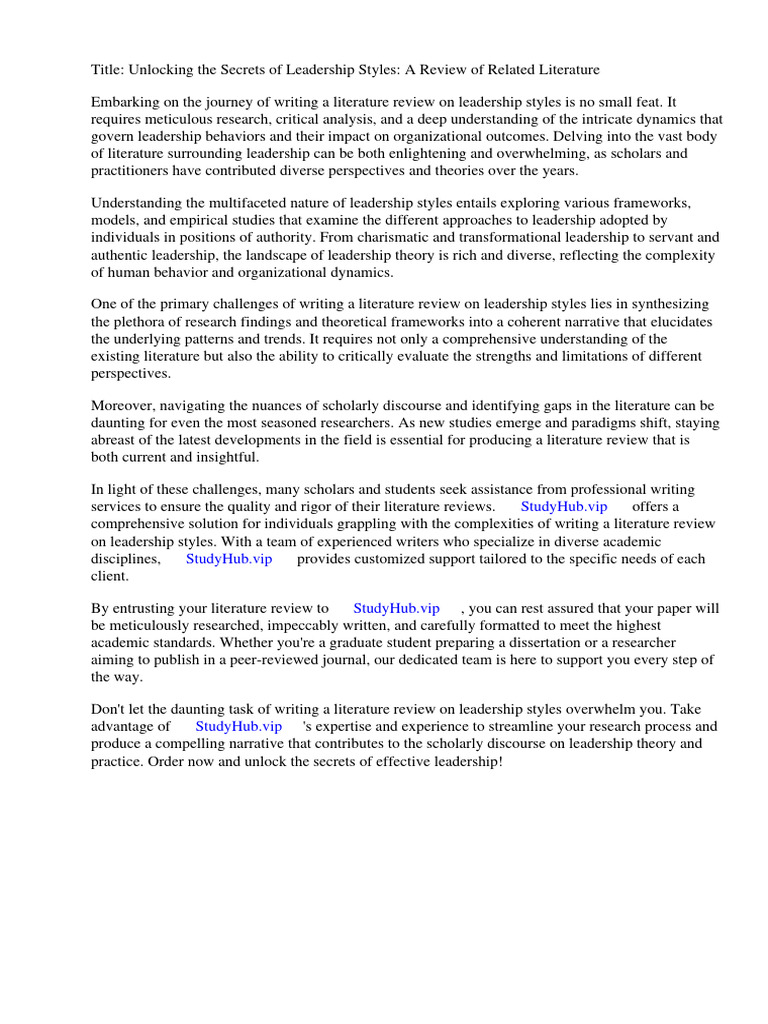 Title: Unlocking the Secrets of Leadership Styles: A Review of Related Literature

Embarking on the journey of writing a literature review on leadership styles is no small feat. It requires meticulous research, critical analysis, and a deep understanding of the intricate dynamics that govern leadership behaviors and their impact on organizational outcomes. Delving into the vast body of literature surrounding leadership can be both enlightening and overwhelming, as scholars and practitioners have contributed diverse perspectives and theories over the years.

Understanding the multifaceted nature of leadership styles entails exploring various frameworks, models, and empirical studies that examine the different approaches to leadership adopted by individuals in positions of authority. From charismatic and transformational leadership to servant and authentic leadership, the landscape of leadership theory is rich and diverse, reflecting the complexity of human behavior and organizational dynamics.

One of the primary challenges of writing a literature review on leadership styles lies in synthesizing the plethora of research findings and theoretical frameworks into a coherent narrative that elucidates the underlying patterns and trends. It requires not only a comprehensive understanding of the existing literature but also the ability to critically evaluate the strengths and limitations of different perspectives.

Moreover, navigating the nuances of scholarly discourse and identifying gaps in the literature can be daunting for even the most seasoned researchers. As new studies emerge and paradigms shift, staying abreast of the latest developments in the field is essential for producing a literature review that is both current and insightful.

In light of these challenges, many scholars and students seek assistance from professional writing services to ensure the quality and rigor of their literature reviews. StudyHub.vip offers a comprehensive solution for individuals grappling with the complexities of writing a literature review on leadership styles. With a team of experienced writers who specialize in diverse academic disciplines, StudyHub.vip provides customized support tailored to the specific needs of each client.

By entrusting your literature review to StudyHub.vip , you can rest assured that your paper will be meticulously researched, impeccably written, and carefully formatted to meet the highest academic standards. Whether you're a graduate student preparing a dissertation or a researcher aiming to publish in a peer-reviewed journal, our dedicated team is here to support you every step of the way.

Don't let the daunting task of writing a literature review on leadership styles overwhelm you. Take advantage of StudyHub.vip 's expertise and experience to streamline your research process and produce a compelling narrative that contributes to the scholarly discourse on leadership theory and practice. Order now and unlock the secrets of effective leadership!